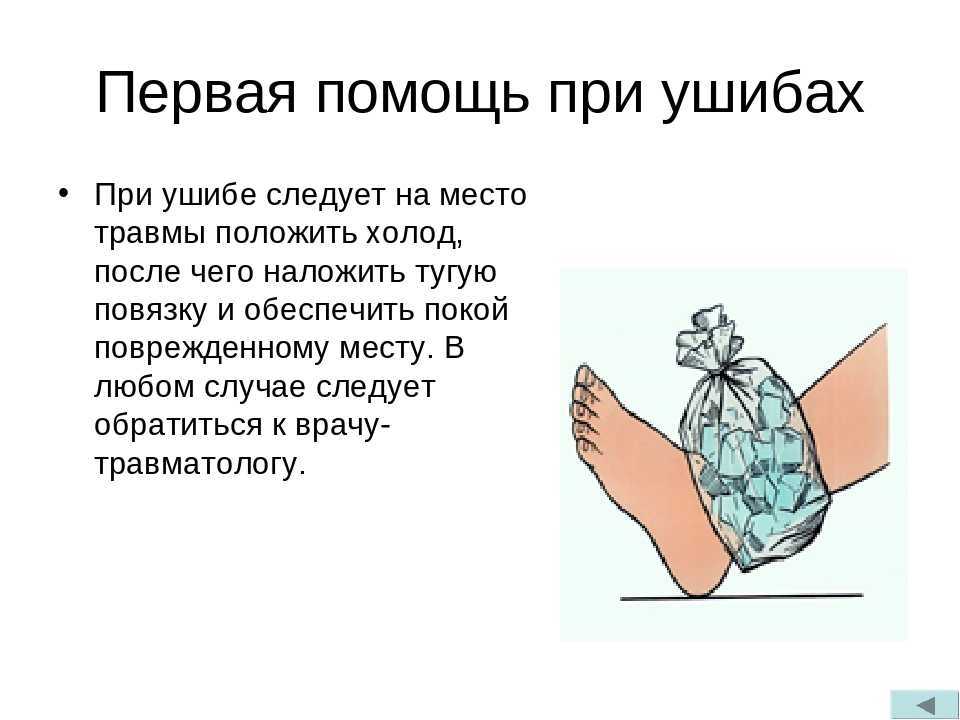 Первая помощь при ушибах

• При ушибе следует на место травмы положить холод, после чего наложить тугую повязку и обеспечить покой поврежденному месту. В любом случае следует обратиться к врачу-травматологу.